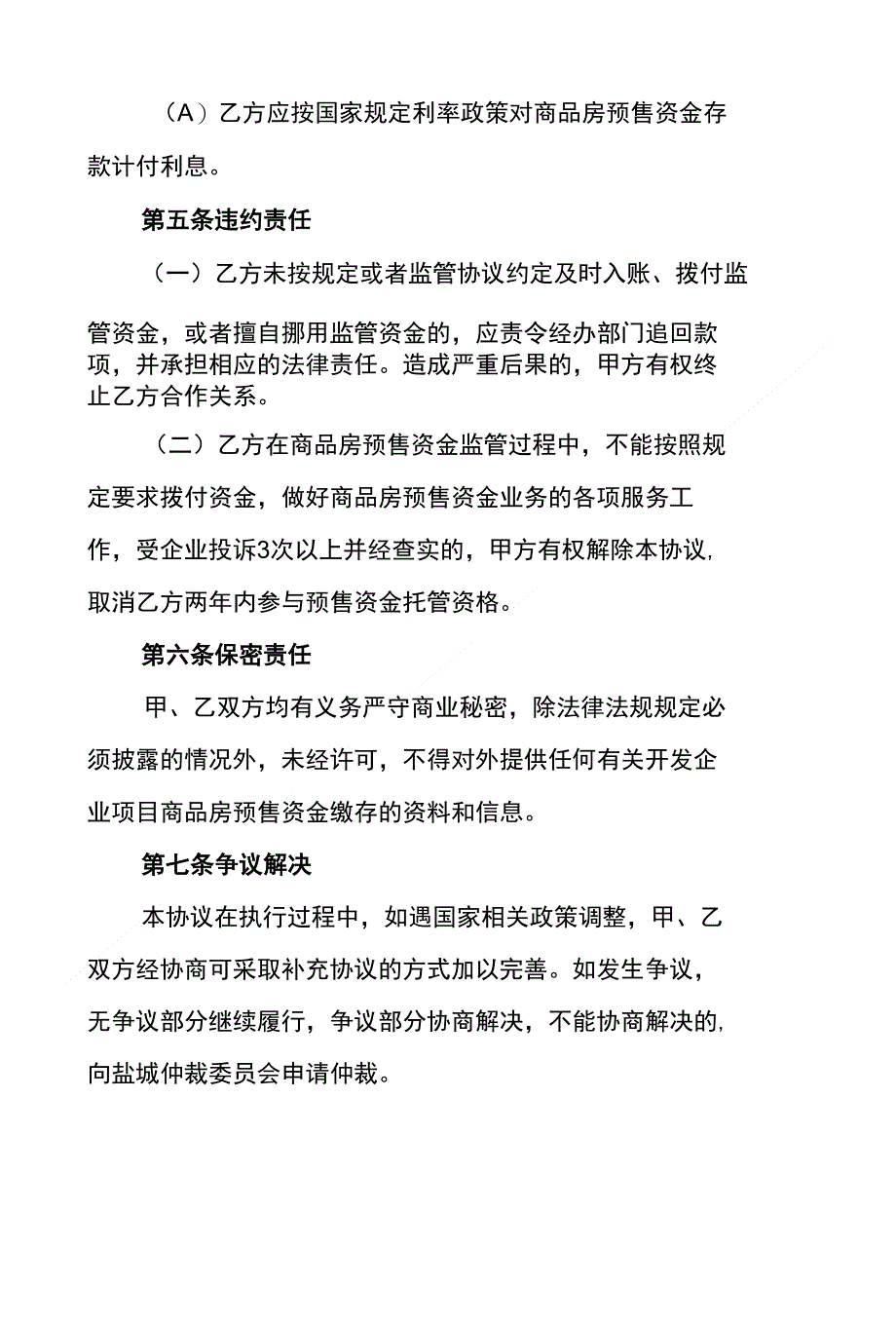 （A）乙方应按国家规定利率政策对商品房预售资金存款计付利息。

第五条违约责任

（一）乙方未按规定或者监管协议约定及时入账、拨付监管资金，或者擅自挪用监管资金的，应责令经办部门追回款项，并承担相应的法律责任。造成严重后果的，甲方有权终止乙方合作关系。

（二）乙方在商品房预售资金监管过程中，不能按照规定要求拨付资金，做好商品房预售资金业务的各项服务工作，受企业投诉3次以上并经查实的，甲方有权解除本协议，取消乙方两年内参与预售资金托管资格。

第六条保密责任

甲、乙双方均有义务严守商业秘密，除法律法规规定必须披露的情况外，未经许可，不得对外提供任何有关开发企业项目商品房预售资金缴存的资料和信息。

第七条争议解决

本协议在执行过程中，如遇国家相关政策调整，甲、乙双方经协商可采取补充协议的方式加以完善。如发生争议，无争议部分继续履行，争议部分协商解决，不能协商解决的，向盐城仲裁委员会申请仲裁。